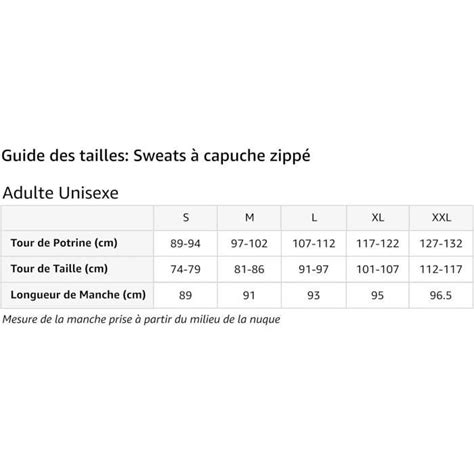 Guide des tailles: Sweats à capuche zippé

Adulte Unisexe

| | S | M | L | XL | XXL |
|---|---|---|---|---|---|
| Tour de Potrine (cm) | 89-94 | 97-102 | 107-112 | 117-122 | 127-132 |
| Tour de Taille (cm) | 74-79 | 81-86 | 91-97 | 101-107 | 112-117 |
| Longueur de Manche (cm) | 89 | 91 | 93 | 95 | 96.5 |

Mesure de la manche prise à partir du milieu de la nuque